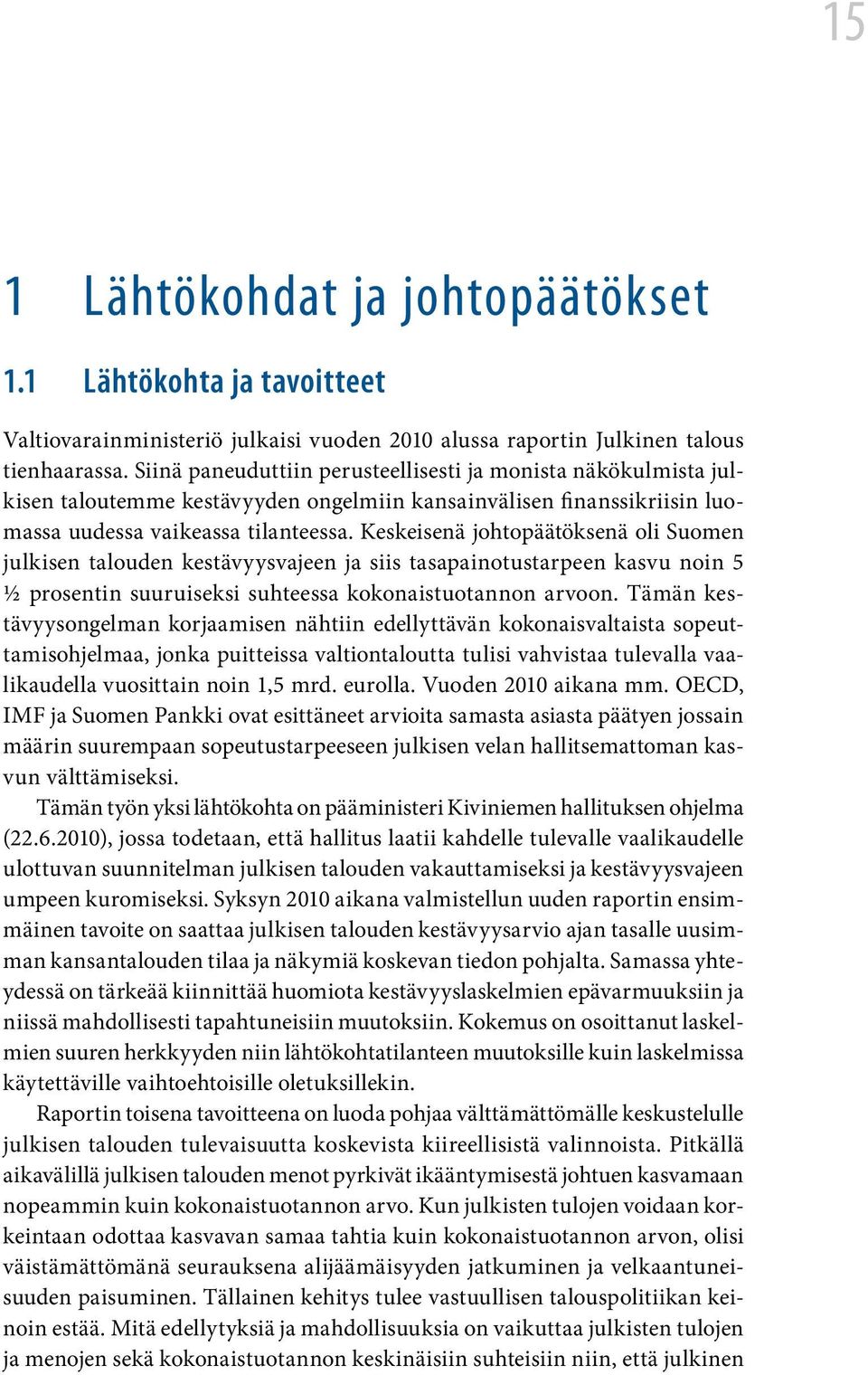 15

1 Lähtökohdat ja johtopäätökset

1.1 Lähtökohta ja tavoitteet

Valtiovarainministeriö julkaisi vuoden 2010 alussa raportin Julkinen talous tienhaarassa. Siinä paneuduttiin perusteellisesti ja monista näkökulmista julkisen taloutemme kestävyyden ongelmiin kansainvälisen finanssikriisin luomassa uudessa vaikeassa tilanteessa. Keskeisenä johtopäätöksenä oli Suomen julkisen talouden kestävyysvajeen ja siis tasapainotustarpeen kasvu noin 5 ½ prosentin suuruiseksi suhteessa kokonaistuotannon arvoon. Tämän kestävyysongelman korjaamisen nähtiin edellyttävän kokonaisvaltaista sopeuttamisohjelmaa, jonka puitteissa valtiontaloutta tulisi vahvistaa tulevalla vaalikaudella vuosittain noin 1,5 mrd. eurolla. Vuoden 2010 aikana mm. OECD, IMF ja Suomen Pankki ovat esittäneet arvioita samasta asiasta päätyen jossain määrin suurempaan sopeutustarpeeseen julkisen velan hallitsemattoman kasvun välttämiseksi.

Tämän työn yksi lähtökohta on pääministeri Kiviniemen hallituksen ohjelma (22.6.2010), jossa todetaan, että hallitus laatii kahdelle tulevalle vaalikaudelle ulottuvan suunnitelman julkisen talouden vakauttamiseksi ja kestävyysvajeen umpeen kuromiseksi. Syksyn 2010 aikana valmistellun uuden raportin ensimmäinen tavoite on saattaa julkisen talouden kestävyysarvio ajan tasalle uusimman kansantalouden tilaa ja näkymiä koskevan tiedon pohjalta. Samassa yhteydessä on tärkeää kiinnittää huomiota kestävyyslaskelmien epävarmuuksiin ja niissä mahdollisesti tapahtuneisiin muutoksiin. Kokemus on osoittanut laskelmien suuren herkkyyden niin lähtökohtatilanteen muutoksille kuin laskelmissa käytettäville vaihtoehtoisille oletuksillekin.

Raportin toisena tavoitteena on luoda pohjaa välttämättömälle keskustelulle julkisen talouden tulevaisuutta koskevista kiireellisistä valinnoista. Pitkällä aikavälillä julkisen talouden menot pyrkivät ikääntymisestä johtuen kasvamaan nopeammin kuin kokonaistuotannon arvo. Kun julkisten tulojen voidaan korkeintaan odottaa kasvavan samaa tahtia kuin kokonaistuotannon arvon, olisi väistämättömänä seurauksena alijäämäisyyden jatkuminen ja velkaantuneisuuden paisuminen. Tällainen kehitys tulee vastuullisen talouspolitiikan keinoin estää. Mitä edellytyksiä ja mahdollisuuksia on vaikuttaa julkisten tulojen ja menojen sekä kokonaistuotannon keskinäisiin suhteisiin niin, että julkinen